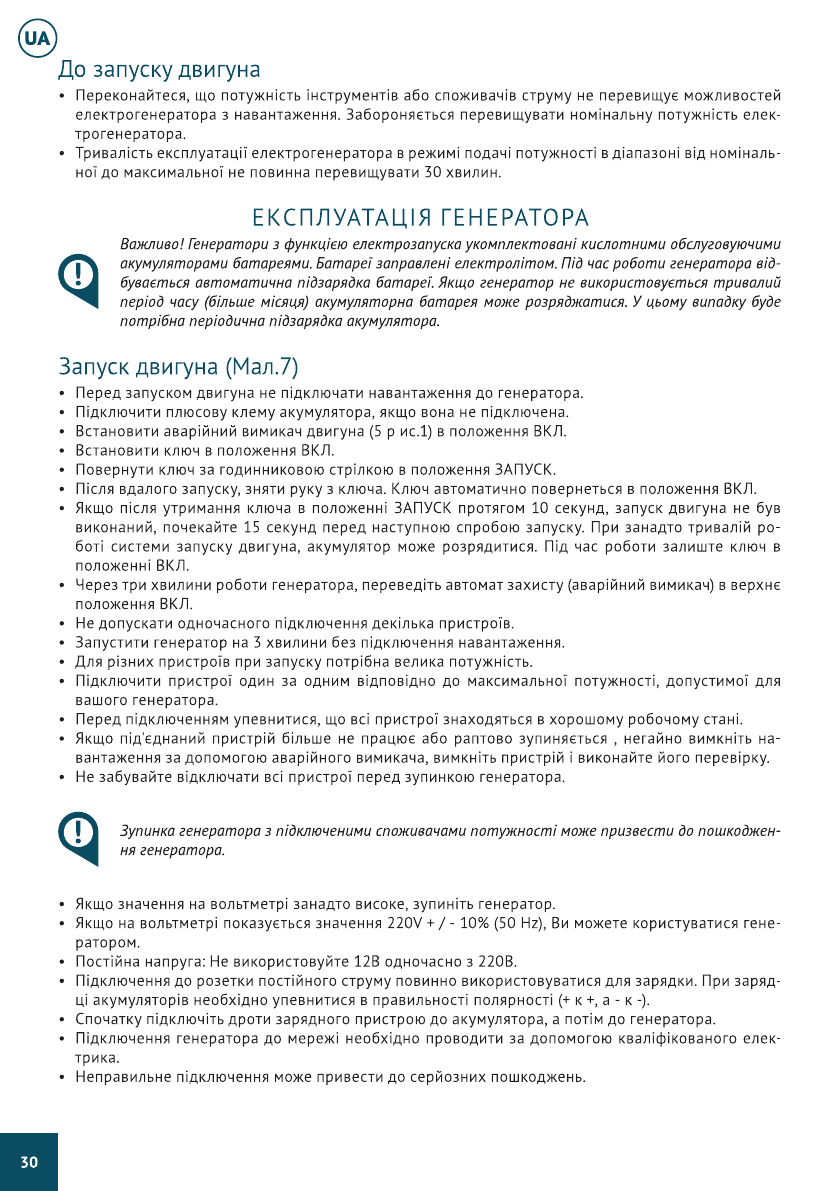 UA

До запуску двигуна

• Переконайтеся, що потужність інструментів або споживачів струму не перевищує можливостей електрогенератора з навантаження. Забороняється перевищувати номінальну потужність електрогенератора.
• Тривалість експлуатації електрогенератора в режимі подачі потужності в діапазоні від номінальної до максимальної не повинна перевищувати 30 хвилин.

ЕКСПЛУАТАЦІЯ ГЕНЕРАТОРА

Важливо! Генератори з функцією електрозапуска укомплектовані кислотними обслуговуючими акумуляторами батареями. Батареї заправлені електролітом. Під час роботи генератора відбувається автоматична підзарядка батареї. Якщо генератор не використовується тривалий період часу (більше місяця) акумуляторна батарея може розряджатися. У цьому випадку буде потрібна періодична підзарядка акумулятора.

Запуск двигуна (Мал.7)

• Перед запуском двигуна не підключати навантаження до генератора.
• Підключити плюсову клему акумулятора, якщо вона не підключена.
• Встановити аварійний вимикач двигуна (5 р ис.1) в положення ВКЛ.
• Встановити ключ в положення ВКЛ.
• Повернути ключ за годинниковою стрілкою в положення ЗАПУСК.
• Після вдалого запуску, зняти руку з ключа. Ключ автоматично повернеться в положення ВКЛ.
• Якщо після утримання ключа в положенні ЗАПУСК протягом 10 секунд, запуск двигуна не був виконаний, почекайте 15 секунд перед наступною спробою запуску. При занадто тривалій роботі системи запуску двигуна, акумулятор може розрядитися. Під час роботи залиште ключ в положенні ВКЛ.
• Через три хвилини роботи генератора, переведіть автомат захисту (аварійний вимикач) в верхнє положення ВКЛ.
• Не допускати одночасного підключення декілька пристроїв.
• Запустити генератор на 3 хвилини без підключення навантаження.
• Для різних пристроїв при запуску потрібна велика потужність.
• Підключити пристрої один за одним відповідно до максимальної потужності, допустимої для вашого генератора.
• Перед підключенням упевнитися, що всі пристрої знаходяться в хорошому робочому стані.
• Якщо під'єднаний пристрій більше не працює або раптово зупиняється , негайно вимкніть навантаження за допомогою аварійного вимикача, вимкніть пристрій і виконайте його перевірку.
• Не забувайте відключати всі пристрої перед зупинкою генератора.

Зупинка генератора з підключеними споживачами потужності може призвести до пошкодження генератора.

• Якщо значення на вольтметрі занадто високе, зупиніть генератор.
• Якщо на вольтметрі показується значення 220V + / - 10% (50 Hz), Ви можете користуватися генератором.
• Постійна напруга: Не використовуйте 12В одночасно з 220В.
• Підключення до розетки постійного струму повинно використовуватися для зарядки. При зарядці акумуляторів необхідно упевнитися в правильності полярності (+ к +, а - к -).
• Спочатку підключіть дроти зарядного пристрою до акумулятора, а потім до генератора.
• Підключення генератора до мережі необхідно проводити за допомогою кваліфікованого електрика.
• Неправильне підключення може привести до серйозних пошкоджень.

30